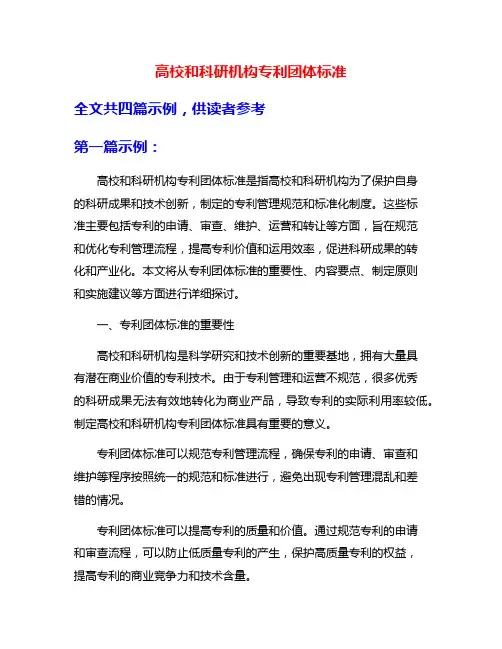 高校和科研机构专利团体标准

全文共四篇示例，供读者参考

第一篇示例：

高校和科研机构专利团体标准是指高校和科研机构为了保护自身的科研成果和技术创新，制定的专利管理规范和标准化制度。这些标准主要包括专利的申请、审查、维护、运营和转让等方面，旨在规范和优化专利管理流程，提高专利价值和运用效率，促进科研成果的转化和产业化。本文将从专利团体标准的重要性、内容要点、制定原则和实施建议等方面进行详细探讨。

一、专利团体标准的重要性

高校和科研机构是科学研究和技术创新的重要基地，拥有大量具有潜在商业价值的专利技术。由于专利管理和运营不规范，很多优秀的科研成果无法有效地转化为商业产品，导致专利的实际利用率较低。制定高校和科研机构专利团体标准具有重要的意义。

专利团体标准可以规范专利管理流程，确保专利的申请、审查和维护等程序按照统一的规范和标准进行，避免出现专利管理混乱和差错的情况。

专利团体标准可以提高专利的质量和价值。通过规范专利的申请和审查流程，可以防止低质量专利的产生，保护高质量专利的权益，提高专利的商业竞争力和技术含量。